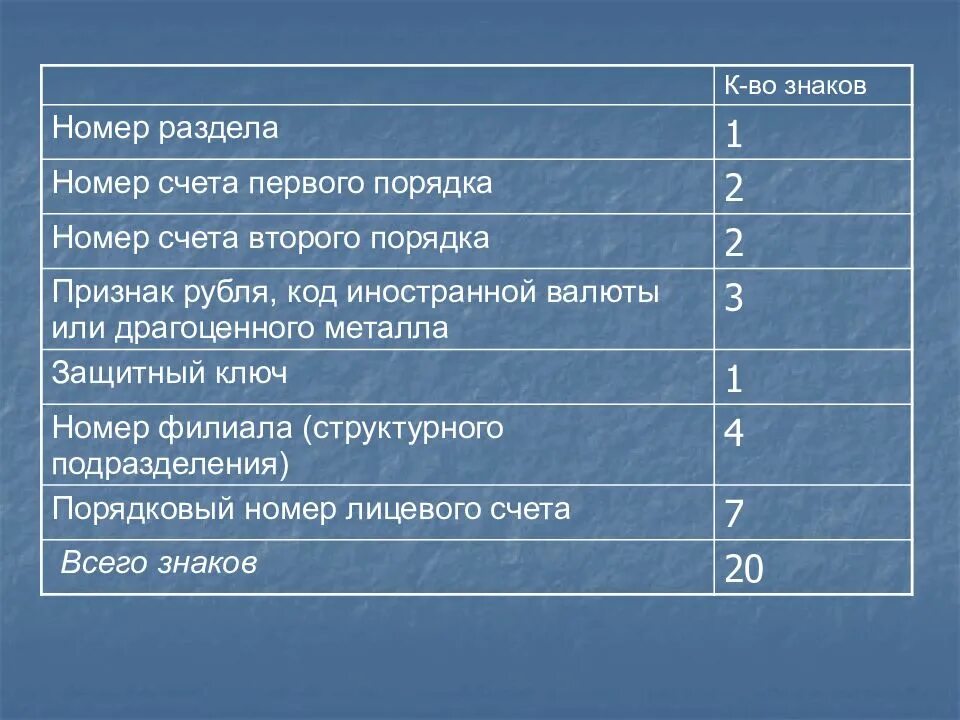 | | К-во знаков |
|---|---|
| Номер раздела | 1 |
| Номер счета первого порядка | 2 |
| Номер счета второго порядка | 2 |
| Признак рубля, код иностранной валюты или драгоценного металла | 3 |
| Защитный ключ | 1 |
| Номер филиала (структурного подразделения) | 4 |
| Порядковый номер лицевого счета | 7 |
| Всего знаков | 20 |